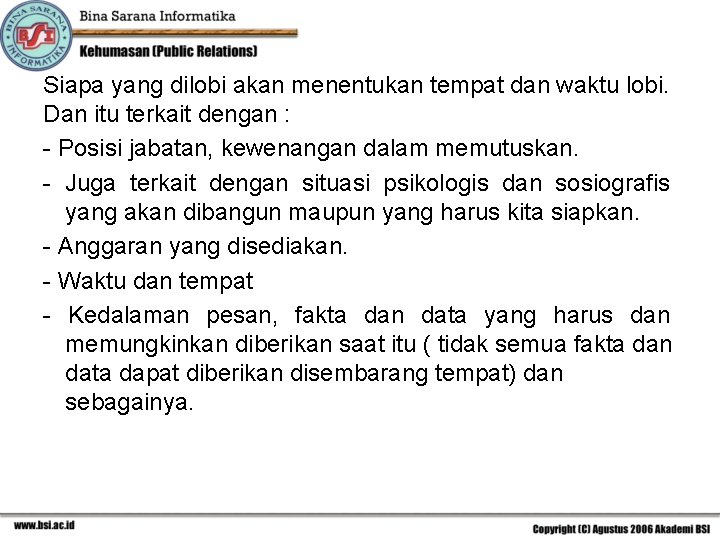 BINA SARANA INFORMATIKA
BSI

Bina Sarana Informatika

Kehumasan (Public Relations)

Siapa yang dilobi akan menentukan tempat dan waktu lobi. Dan itu terkait dengan :

- Posisi jabatan, kewenangan dalam memutuskan.

- Juga terkait dengan situasi psikologis dan sosiografis yang akan dibangun maupun yang harus kita siapkan.

- Anggaran yang disediakan.

- Waktu dan tempat

- Kedalaman pesan, fakta dan data yang harus dan memungkinkan diberikan saat itu ( tidak semua fakta dan data dapat diberikan disembarang tempat) dan sebagainya.

www.bsi.ac.id

Copyright (C) Agustus 2006 Akademi BSI